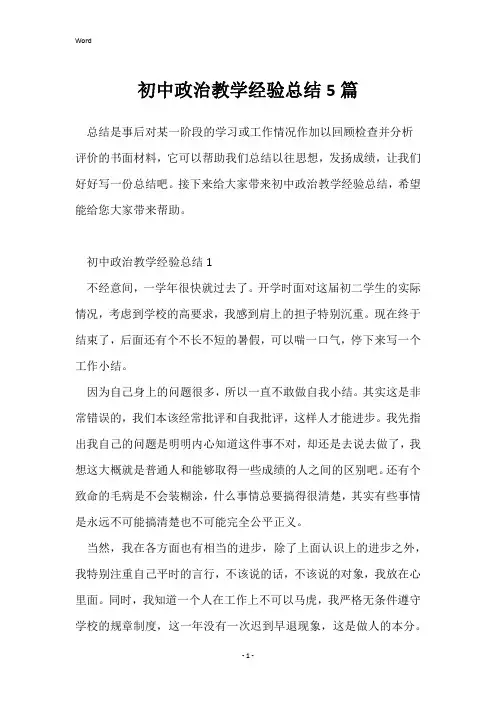 Word

初中政治教学经验总结5篇

总结是事后对某一阶段的学习或工作情况作加以回顾检查并分析评价的书面材料，它可以帮助我们总结以往思想，发扬成绩，让我们好好写一份总结吧。接下来给大家带来初中政治教学经验总结，希望能给您大家带来帮助。

初中政治教学经验总结1

不经意间，一学年很快就过去了。开学时面对这届初二学生的实际情况，考虑到学校的高要求，我感到肩上的担子特别沉重。现在终于结束了，后面还有个不长不短的暑假，可以喘一口气，停下来写一个工作小结。

因为自己身上的问题很多，所以一直不敢做自我小结。其实这是非常错误的，我们本该经常批评和自我批评，这样人才能进步。我先指出我自己的问题是明明内心知道这件事不对，却还是去说去做了，我想这大概就是普通人和能够取得一些成绩的人之间的区别吧。还有个致命的毛病是不会装糊涂，什么事情总要搞得很清楚，其实有些事情是永远不可能搞清楚也不可能完全公平正义。

当然，我在各方面也有相当的进步，除了上面认识上的进步之外，我特别注重自己平时的言行，不该说的话，不该说的对象，我放在心里面。同时，我知道一个人在工作上不可以马虎，我严格无条件遵守学校的规章制度，这一年没有一次迟到早退现象，这是做人的本分。

- 1 -